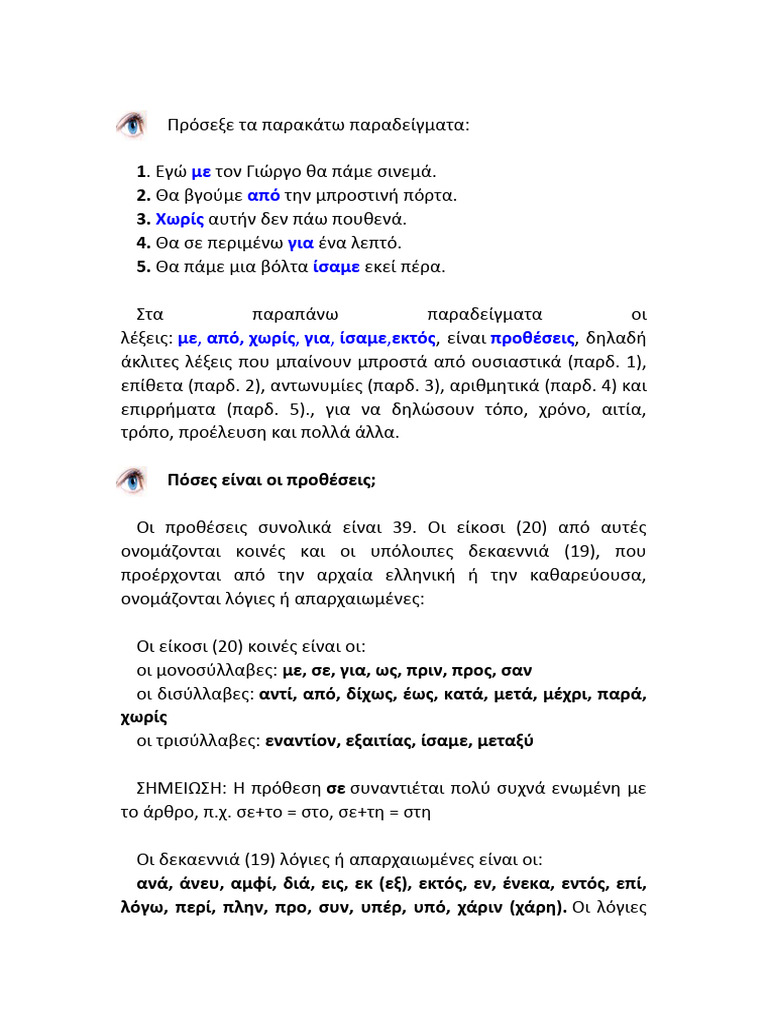 Πρόσεξε τα παρακάτω παραδείγματα:

1. Εγώ με τον Γιώργο θα πάμε σινεμά.
2. Θα βγούμε από την μπροστινή πόρτα.
3. Χωρίς αυτήν δεν πάω πουθενά.
4. Θα σε περιμένω για ένα λεπτό.
5. Θα πάμε μια βόλτα ίσαμε εκεί πέρα.

Στα παραπάνω παραδείγματα οι λέξεις: με, από, χωρίς, για, ίσαμε,εκτός, είναι προθέσεις, δηλαδή άκλιτες λέξεις που μπαίνουν μπροστά από ουσιαστικά (παρδ. 1), επίθετα (παρδ. 2), αντωνυμίες (παρδ. 3), αριθμητικά (παρδ. 4) και επιρρήματα (παρδ. 5)., για να δηλώσουν τόπο, χρόνο, αιτία, τρόπο, προέλευση και πολλά άλλα.

Πόσες είναι οι προθέσεις;

Οι προθέσεις συνολικά είναι 39. Οι είκοσι (20) από αυτές ονομάζονται κοινές και οι υπόλοιπες δεκαεννιά (19), που προέρχονται από την αρχαία ελληνική ή την καθαρεύουσα, ονομάζονται λόγιες ή απαρχαιωμένες:

Οι είκοσι (20) κοινές είναι οι:
οι μονοσύλλαβες: με, σε, για, ως, πριν, προς, σαν
οι δισύλλαβες: αντί, από, δίχως, έως, κατά, μετά, μέχρι, παρά, χωρίς
οι τρισύλλαβες: εναντίον, εξαιτίας, ίσαμε, μεταξύ

ΣΗΜΕΙΩΣΗ: Η πρόθεση σε συναντιέται πολύ συχνά ενωμένη με το άρθρο, π.χ. σε+το = στο, σε+τη = στη

Οι δεκαεννιά (19) λόγιες ή απαρχαιωμένες είναι οι:
ανά, άνευ, αμφί, διά, εις, εκ (εξ), εκτός, εν, ένεκα, εντός, επί, λόγω, περί, πλην, προ, συν, υπέρ, υπό, χάριν (χάρη). Οι λόγιες